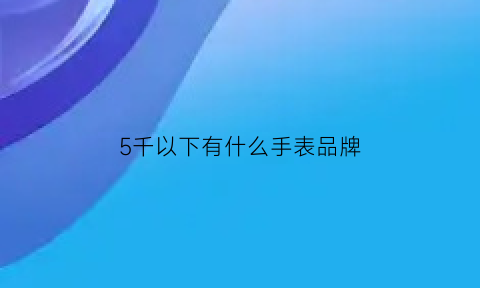 5千以下有什么手表品牌